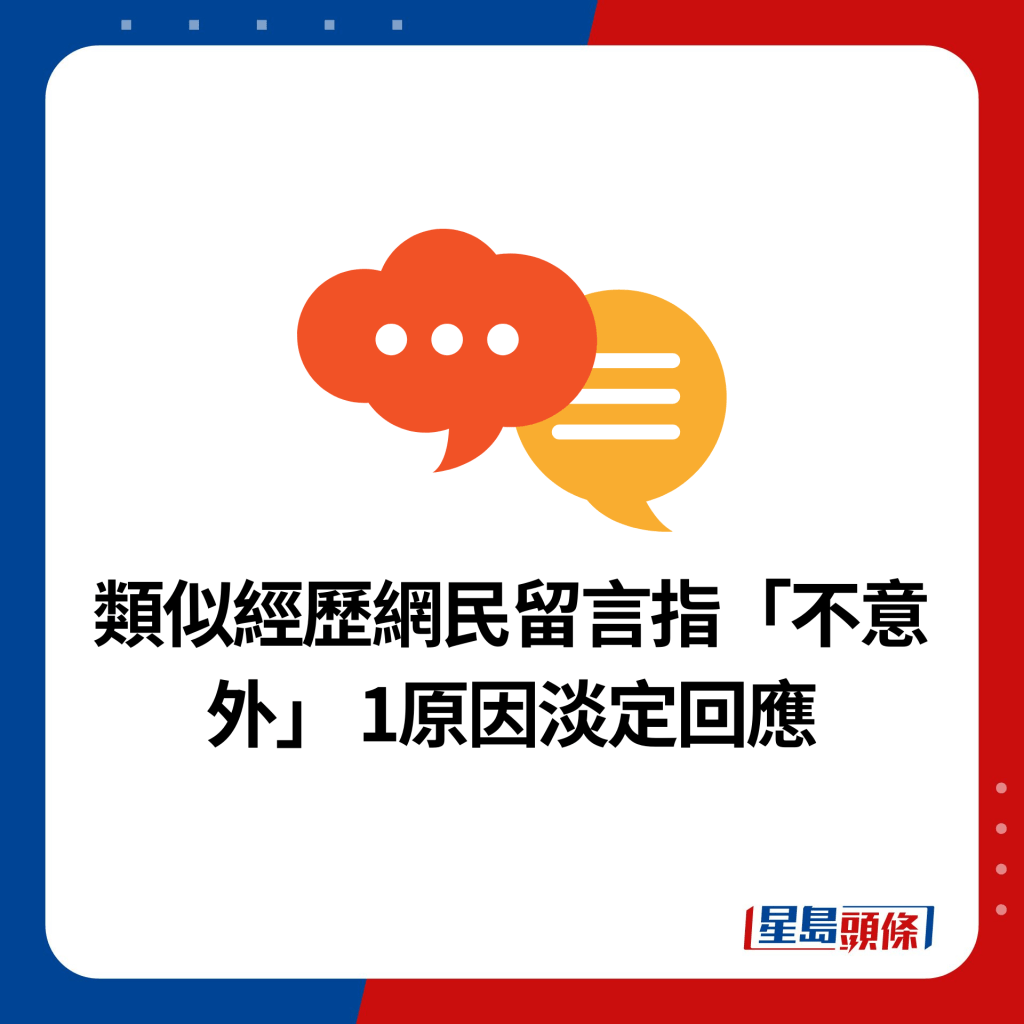 類似經歷網民留言指「不意外」 1原因淡定回應

星島頭條